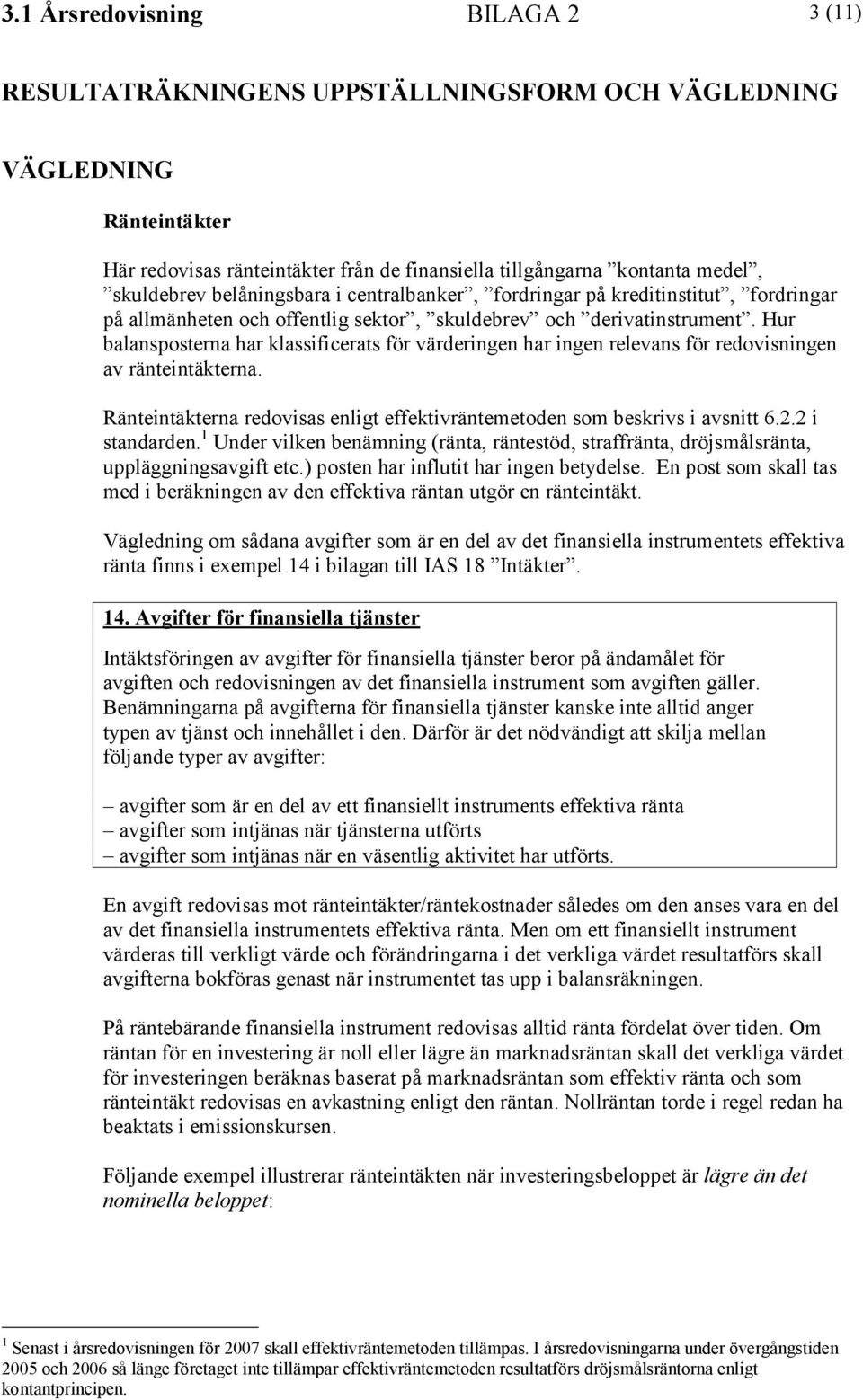 3.1 Årsredovisning BILAGA 2 3 (11)

RESULTATRÄKNINGENS UPPSTÄLLNINGSFORM OCH VÄGLEDNING

VÄGLEDNING

Ränteintäkter

Här redovisas ränteintäkter från de finansiella tillgångarna ”kontanta medel”, ”skuldebrev belåningsbara i centralbanker”, ”fordringar på kreditinstitut”, ”fordringar på allmänheten och offentlig sektor”, ”skuldebrev” och ”derivatinstrument”. Hur balansposterna har klassificerats för värderingen har ingen relevans för redovisningen av ränteintäkterna.

Ränteintäkterna redovisas enligt effektivräntemetoden som beskrivs i avsnitt 6.2.2 i standarden.$^1$ Under vilken benämning (ränta, räntestöd, straffränta, dröjsmålsränta, uppläggningsavgift etc.) posten har influtit har ingen betydelse. En post som skall tas med i beräkningen av den effektiva räntan utgör en ränteintäkt.

Vägledning om sådana avgifter som är en del av det finansiella instrumentets effektiva ränta finns i exempel 14 i bilagan till IAS 18 ”Intäkter”.

14. Avgifter för finansiella tjänster

Intäktsföringen av avgifter för finansiella tjänster beror på ändamålet för avgiften och redovisningen av det finansiella instrument som avgiften gäller. Benämningarna på avgifterna för finansiella tjänster kanske inte alltid anger typen av tjänst och innehållet i den. Därför är det nödvändigt att skilja mellan följande typer av avgifter:

– avgifter som är en del av ett finansiellt instruments effektiva ränta
– avgifter som intjänas när tjänsterna utförts
– avgifter som intjänas när en väsentlig aktivitet har utförts.

En avgift redovisas mot ränteintäkter/räntekostnader således om den anses vara en del av det finansiella instrumentets effektiva ränta. Men om ett finansiellt instrument värderas till verkligt värde och förändringarna i det verkliga värdet resultatförs skall avgifterna bokföras genast när instrumentet tas upp i balansräkningen.

På räntebärande finansiella instrument redovisas alltid ränta fördelat över tiden. Om räntan för en investering är noll eller lägre än marknadsräntan skall det verkliga värdet för investeringen beräknas baserat på marknadsräntan som effektiv ränta och som ränteintäkt redovisas en avkastning enligt den räntan. Nollräntan torde i regel redan ha beaktats i emissionskursen.

Följande exempel illustrerar ränteintäkten när investeringsbeloppet är lägre än det nominella beloppet:

$^1$ Senast i årsredovisningen för 2007 skall effektivräntemetoden tillämpas. I årsredovisningarna under övergångstiden 2005 och 2006 så länge företaget inte tillämpar effektivräntemetoden resultatförs dröjsmålsräntorna enligt kontantprincipen.